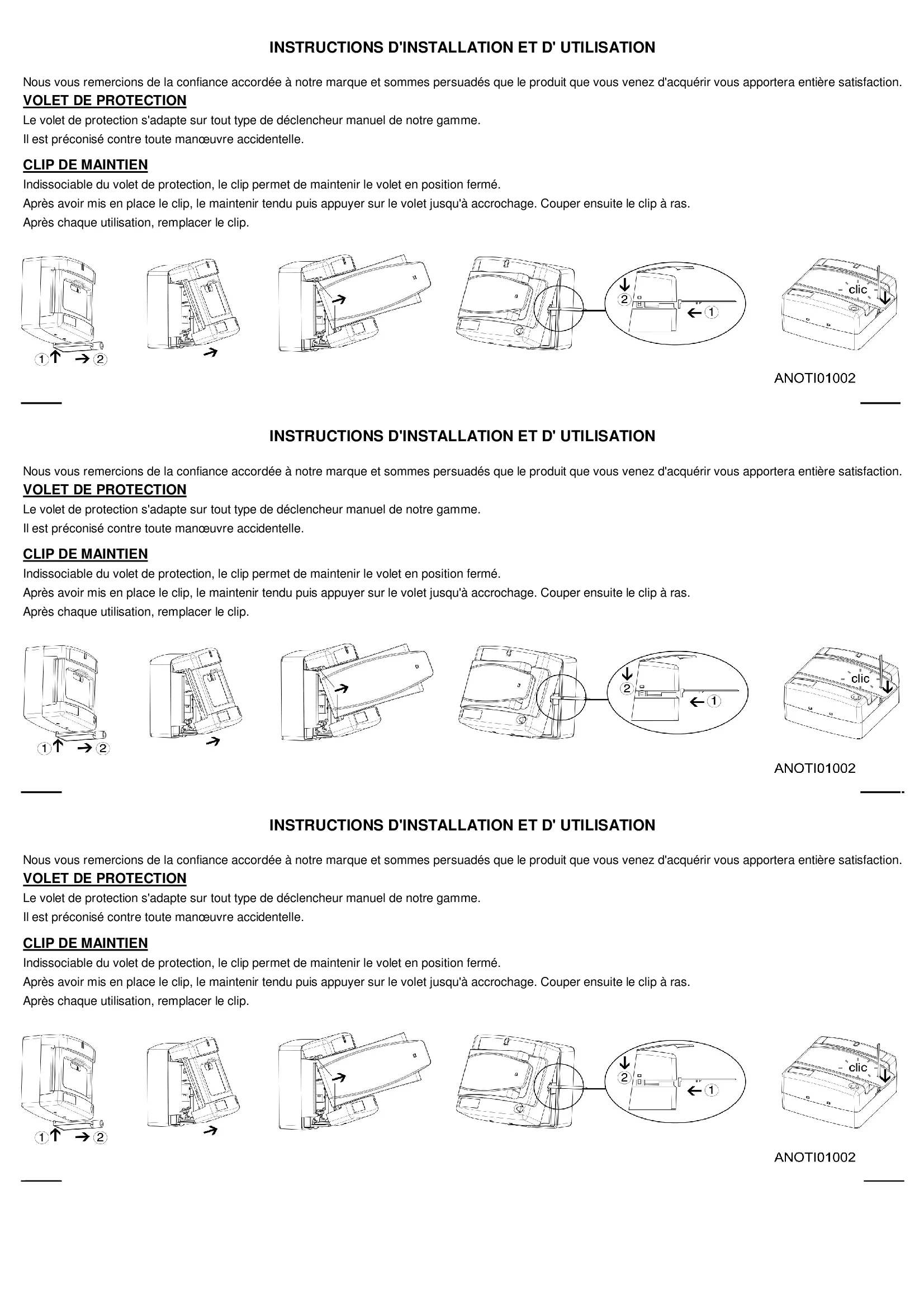 INSTRUCTIONS D'INSTALLATION ET D' UTILISATION

Nous vous remercions de la confiance accordée à notre marque et sommes persuadés que le produit que vous venez d'acquérir vous apportera entière satisfaction.

VOLET DE PROTECTION

Le volet de protection s'adapte sur tout type de déclencheur manuel de notre gamme.

Il est préconisé contre toute manœuvre accidentelle.

CLIP DE MAINTIEN

Indissociable du volet de protection, le clip permet de maintenir le volet en position fermé.

Après avoir mis en place le clip, le maintenir tendu puis appuyer sur le volet jusqu'à accrochage. Couper ensuite le clip à ras.

Après chaque utilisation, remplacer le clip.

① ②

② ①

clic

ANOTI01002

INSTRUCTIONS D'INSTALLATION ET D' UTILISATION

Nous vous remercions de la confiance accordée à notre marque et sommes persuadés que le produit que vous venez d'acquérir vous apportera entière satisfaction.

VOLET DE PROTECTION

Le volet de protection s'adapte sur tout type de déclencheur manuel de notre gamme.

Il est préconisé contre toute manœuvre accidentelle.

CLIP DE MAINTIEN

Indissociable du volet de protection, le clip permet de maintenir le volet en position fermé.

Après avoir mis en place le clip, le maintenir tendu puis appuyer sur le volet jusqu'à accrochage. Couper ensuite le clip à ras.

Après chaque utilisation, remplacer le clip.

① ②

② ①

clic

ANOTI01002

INSTRUCTIONS D'INSTALLATION ET D' UTILISATION

Nous vous remercions de la confiance accordée à notre marque et sommes persuadés que le produit que vous venez d'acquérir vous apportera entière satisfaction.

VOLET DE PROTECTION

Le volet de protection s'adapte sur tout type de déclencheur manuel de notre gamme.

Il est préconisé contre toute manœuvre accidentelle.

CLIP DE MAINTIEN

Indissociable du volet de protection, le clip permet de maintenir le volet en position fermé.

Après avoir mis en place le clip, le maintenir tendu puis appuyer sur le volet jusqu'à accrochage. Couper ensuite le clip à ras.

Après chaque utilisation, remplacer le clip.

① ②

② ①

clic

ANOTI01002